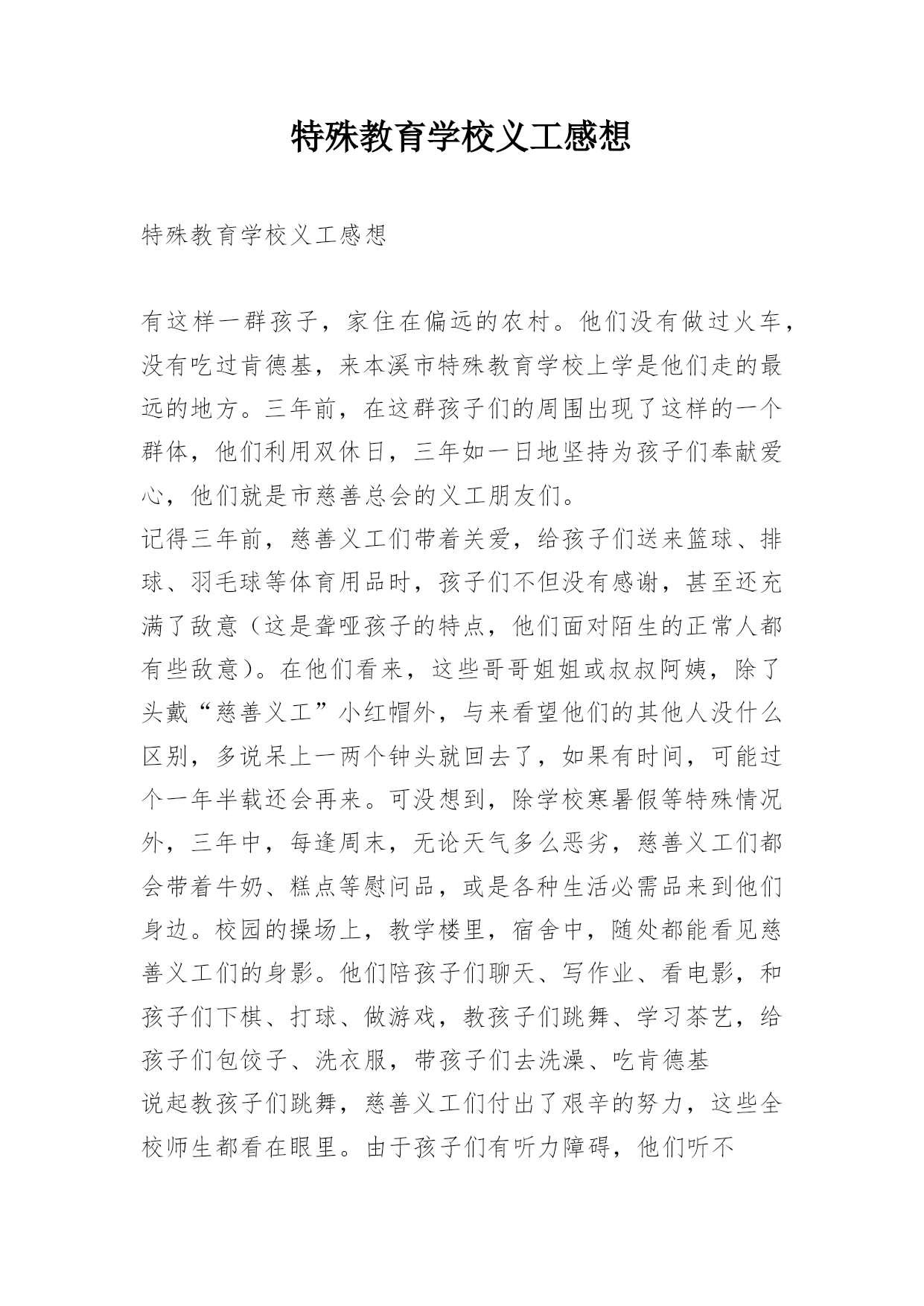 特殊教育学校义工感想

特殊教育学校义工感想

有这样一群孩子，家住在偏远的农村。他们没有做过火车，没有吃过肯德基，来本溪市特殊教育学校上学是他们走的最远的地方。三年前，在这群孩子们的周围出现了这样的一个群体，他们利用双休日，三年如一日地坚持为孩子们奉献爱心，他们就是市慈善总会的义工朋友们。

记得三年前，慈善义工们带着关爱，给孩子们送来篮球、排球、羽毛球等体育用品时，孩子们不但没有感谢，甚至还充满了敌意（这是聋哑孩子的特点，他们面对陌生的正常人都有些敌意）。在他们看来，这些哥哥姐姐或叔叔阿姨，除了头戴“慈善义工”小红帽外，与来看望他们的其他人没什么区别，多说呆上一两个钟头就回去了，如果有时间，可能过个一年半载还会再来。可没想到，除学校寒暑假等特殊情况外，三年中，每逢周末，无论天气多么恶劣，慈善义工们都会带着牛奶、糕点等慰问品，或是各种生活必需品来到他们身边。校园的操场上，教学楼里，宿舍中，随处都能看见慈善义工们的身影。他们陪孩子们聊天、写作业、看电影，和孩子们下棋、打球、做游戏，教孩子们跳舞、学习茶艺，给孩子们包饺子、洗衣服，带孩子们去洗澡、吃肯德基

说起教孩子们跳舞，慈善义工们付出了艰辛的努力，这些全校师生都看在眼里。由于孩子们有听力障碍，他们听不